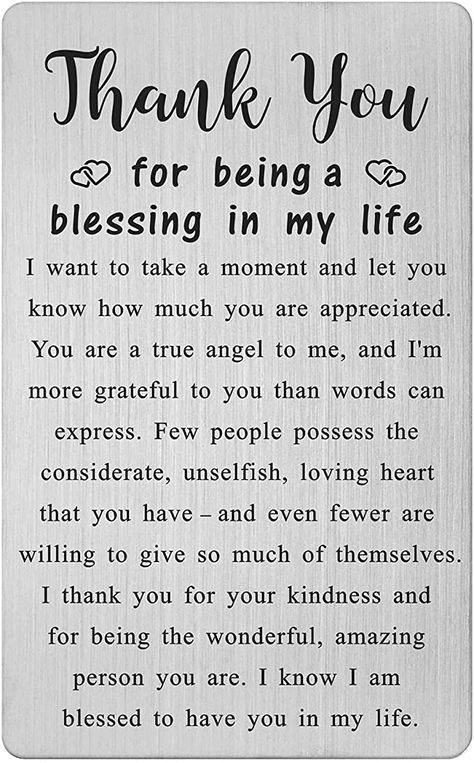 Thank You

for being a blessing in my life

I want to take a moment and let you know how much you are appreciated. You are a true angel to me, and I'm more grateful to you than words can express. Few people possess the considerate, unselfish, loving heart that you have – and even fewer are willing to give so much of themselves. I thank you for your kindness and for being the wonderful, amazing person you are. I know I am blessed to have you in my life.